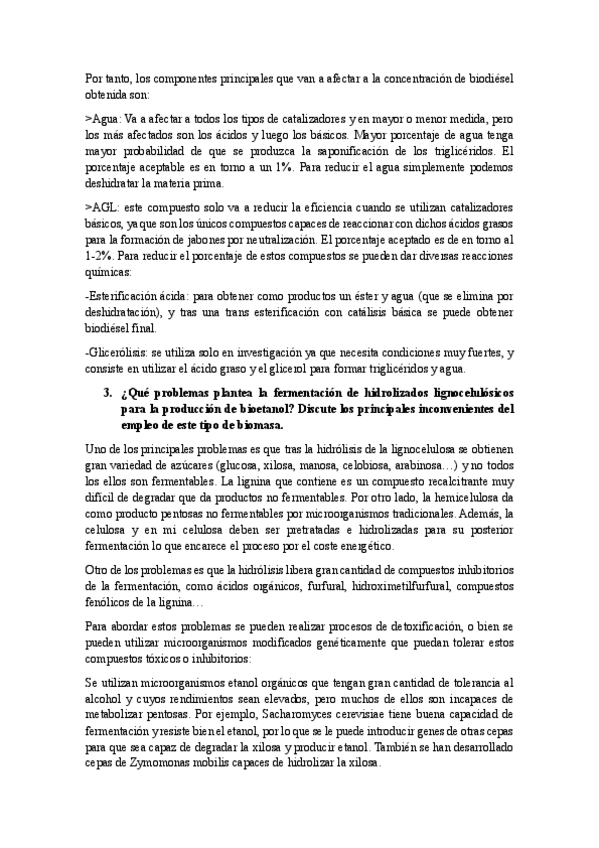 Por tanto, los componentes principales que van a afectar a la concentración de biodiésel obtenida son:

>Agua: Va a afectar a todos los tipos de catalizadores y en mayor o menor medida, pero los más afectados son los ácidos y luego los básicos. Mayor porcentaje de agua tenga mayor probabilidad de que se produzca la saponificación de los triglicéridos. El porcentaje aceptable es en torno a un 1%. Para reducir el agua simplemente podemos deshidratar la materia prima.

>AGL: este compuesto solo va a reducir la eficiencia cuando se utilizan catalizadores básicos, ya que son los únicos compuestos capaces de reaccionar con dichos ácidos grasos para la formación de jabones por neutralización. El porcentaje aceptado es de en torno al 1-2%. Para reducir el porcentaje de estos compuestos se pueden dar diversas reacciones químicas:

-Esterificación ácida: para obtener como productos un éster y agua (que se elimina por deshidratación), y tras una trans esterificación con catálisis básica se puede obtener biodiésel final.

-Glicerólisis: se utiliza solo en investigación ya que necesita condiciones muy fuertes, y consiste en utilizar el ácido graso y el glicerol para formar triglicéridos y agua.

3. ¿Qué problemas plantea la fermentación de hidrolizados lignocelulósicos para la producción de bioetanol? Discute los principales inconvenientes del empleo de este tipo de biomasa.

Uno de los principales problemas es que tras la hidrólisis de la lignocelulosa se obtienen gran variedad de azúcares (glucosa, xilosa, manosa, celobiosa, arabinosa…) y no todos los ellos son fermentables. La lignina que contiene es un compuesto recalcitrante muy difícil de degradar que da productos no fermentables. Por otro lado, la hemicelulosa da como producto pentosas no fermentables por microorganismos tradicionales. Además, la celulosa y en mi celulosa deben ser pretratadas e hidrolizadas para su posterior fermentación lo que encarece el proceso por el coste energético.

Otro de los problemas es que la hidrólisis libera gran cantidad de compuestos inhibitorios de la fermentación, como ácidos orgánicos, furfural, hidroximetilfurfural, compuestos fenólicos de la lignina…

Para abordar estos problemas se pueden realizar procesos de detoxificación, o bien se pueden utilizar microorganismos modificados genéticamente que puedan tolerar estos compuestos tóxicos o inhibitorios:

Se utilizan microorganismos etanol orgánicos que tengan gran cantidad de tolerancia al alcohol y cuyos rendimientos sean elevados, pero muchos de ellos son incapaces de metabolizar pentosas. Por ejemplo, Sacharomyces cerevisiae tiene buena capacidad de fermentación y resiste bien el etanol, por lo que se le puede introducir genes de otras cepas para que sea capaz de degradar la xilosa y producir etanol. También se han desarrollado cepas de Zymomonas mobilis capaces de hidrolizar la xilosa.